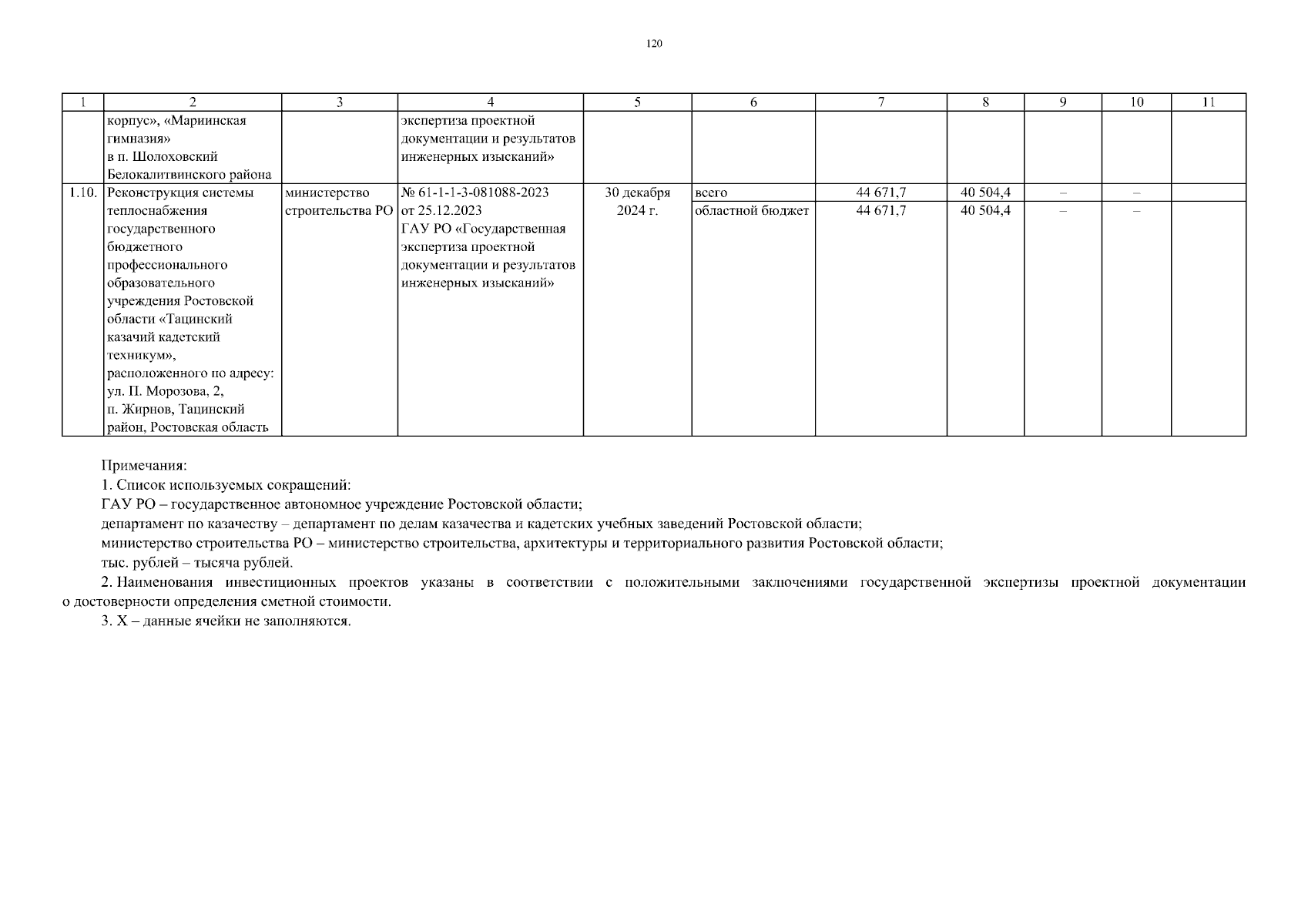 120

| 1 | 2 | 3 | 4 | 5 | 6 | 7 | 8 | 9 | 10 | 11 |
|---|---|---|---|---|---|---|---|---|---|---|
| | корпус», «Мариинская гимназия» в п. Шолоховский Белокалитвинского района | | экспертиза проектной документации и результатов инженерных изысканий» | | | | | | | |
| 1.10. | Реконструкция системы теплоснабжения государственного бюджетного профессионального образовательного учреждения Ростовской области «Тацинский казачий кадетский техникум», расположенного по адресу: ул. П. Морозова, 2, п. Жирнов, Тацинский район, Ростовская область | министерство строительства РО | № 61-1-1-3-081088-2023 от 25.12.2023 ГАУ РО «Государственная экспертиза проектной документации и результатов инженерных изысканий» | 30 декабря 2024 г. | всего | 44 671,7 | 40 504,4 | – | – | |
| | | | | | областной бюджет | 44 671,7 | 40 504,4 | – | – | |

Примечания:
1. Список используемых сокращений:
ГАУ РО – государственное автономное учреждение Ростовской области;
департамент по казачеству – департамент по делам казачества и кадетских учебных заведений Ростовской области;
министерство строительства РО – министерство строительства, архитектуры и территориального развития Ростовской области;
тыс. рублей – тысяча рублей.
2. Наименования инвестиционных проектов указаны в соответствии с положительными заключениями государственной экспертизы проектной документации о достоверности определения сметной стоимости.
3. Х – данные ячейки не заполняются.